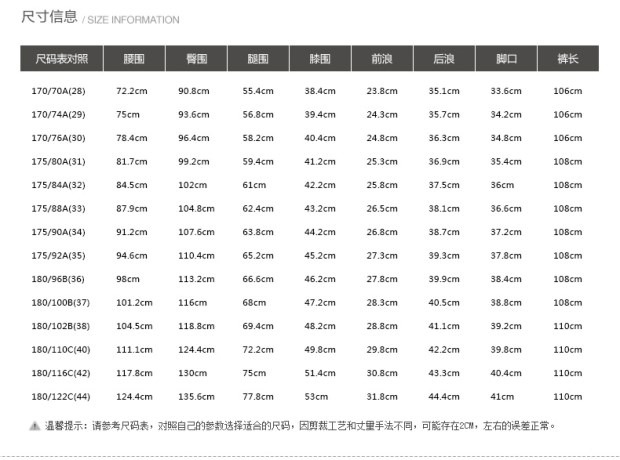 尺寸信息 / SIZE INFORMATION

| 尺码表对照 | 腰围 | 臀围 | 腿围 | 膝围 | 前浪 | 后浪 | 脚口 | 裤长 |
|---|---|---|---|---|---|---|---|---|
| 170/70A(28) | 72.2cm | 90.8cm | 55.4cm | 38.4cm | 23.8cm | 35.1cm | 33.6cm | 106cm |
| 170/74A(29) | 75cm | 93.6cm | 56.8cm | 39.4cm | 24.3cm | 35.7cm | 34.2cm | 106cm |
| 170/76A(30) | 78.4cm | 96.4cm | 58.2cm | 40.4cm | 24.8cm | 36.3cm | 34.8cm | 106cm |
| 175/80A(31) | 81.7cm | 99.2cm | 59.4cm | 41.2cm | 25.3cm | 36.9cm | 35.4cm | 108cm |
| 175/84A(32) | 84.5cm | 102cm | 61cm | 42.2cm | 25.8cm | 37.5cm | 36cm | 108cm |
| 175/88A(33) | 87.9cm | 104.8cm | 62.4cm | 43.2cm | 26.5cm | 38.1cm | 36.6cm | 108cm |
| 175/90A(34) | 91.2cm | 107.6cm | 63.8cm | 44.2cm | 26.8cm | 38.7cm | 37.2cm | 108cm |
| 175/92A(35) | 94.6cm | 110.4cm | 65.2cm | 45.2cm | 27.3cm | 39.3cm | 37.8cm | 108cm |
| 180/96B(36) | 98cm | 113.2cm | 66.6cm | 46.2cm | 27.8cm | 39.9cm | 38.4cm | 108cm |
| 180/100B(37) | 101.2cm | 116cm | 68cm | 47.2cm | 28.3cm | 40.5cm | 38.8cm | 108cm |
| 180/102B(38) | 104.5cm | 118.8cm | 69.4cm | 48.2cm | 28.8cm | 41.1cm | 39.2cm | 110cm |
| 180/110C(40) | 111.1cm | 124.4cm | 72.2cm | 49.8cm | 29.8cm | 42.2cm | 39.8cm | 110cm |
| 180/116C(42) | 117.8cm | 130cm | 75cm | 51.4cm | 30.8cm | 43.3cm | 40.4cm | 110cm |
| 180/122C(44) | 124.4cm | 135.6cm | 77.8cm | 53cm | 31.8cm | 44.4cm | 41cm | 110cm |

温馨提示：请参考尺码表，对照自己的参数选择适合的尺码，因剪裁工艺和丈量手法不同，可能存在2CM，左右的误差正常。